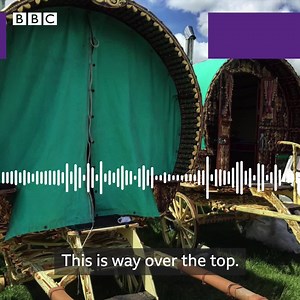 BBC

This is way over the top.